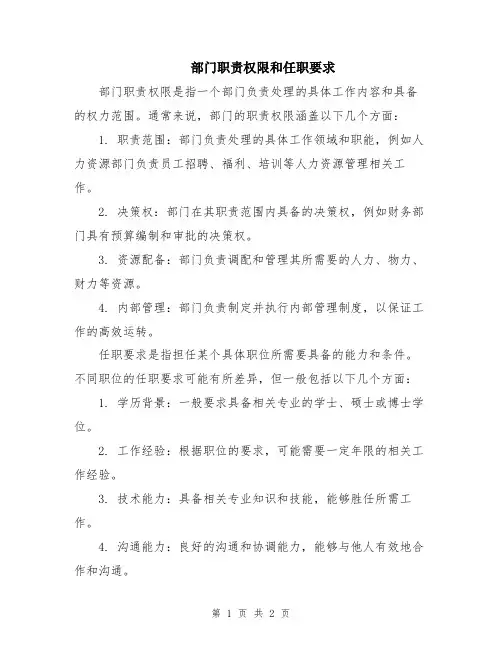 部门职责权限和任职要求

部门职责权限是指一个部门负责处理的具体工作内容和具备的权力范围。通常来说，部门的职责权限涵盖以下几个方面：

1. 职责范围：部门负责处理的具体工作领域和职能，例如人力资源部门负责员工招聘、福利、培训等人力资源管理相关工作。

2. 决策权：部门在其职责范围内具备的决策权，例如财务部门具有预算编制和审批的决策权。

3. 资源配备：部门负责调配和管理其所需要的人力、物力、财力等资源。

4. 内部管理：部门负责制定并执行内部管理制度，以保证工作的高效运转。

任职要求是指担任某个具体职位所需要具备的能力和条件。不同职位的任职要求可能有所差异，但一般包括以下几个方面：

1. 学历背景：一般要求具备相关专业的学士、硕士或博士学位。

2. 工作经验：根据职位的要求，可能需要一定年限的相关工作经验。

3. 技术能力：具备相关专业知识和技能，能够胜任所需工作。

4. 沟通能力：良好的沟通和协调能力，能够与他人有效地合作和沟通。

第 1 页 共 2 页